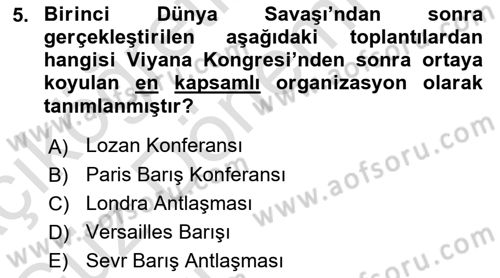 5. Birinci Dünya Savaşı'ndan sonra gerçekleştirilen aşağıdaki toplantılardan hangisi Viyana Kongresi'nden sonra ortaya koyulan en kapsamlı organizasyon olarak tanımlanmıştır?

A) Lozan Konferansı
B) Paris Barış Konferansı
C) Londra Antlaşması
D) Versailles Barışı
E) Sevr Barış Antlaşması

www.aofsoru.com
www.aofsoru.com
www.aofsoru.com